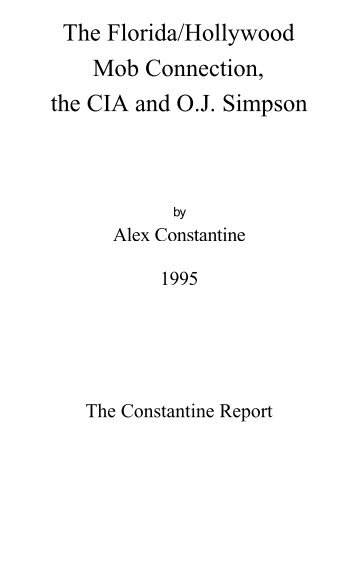 The Florida/Hollywood Mob Connection, the CIA and O.J. Simpson

by

Alex Constantine

1995

The Constantine Report